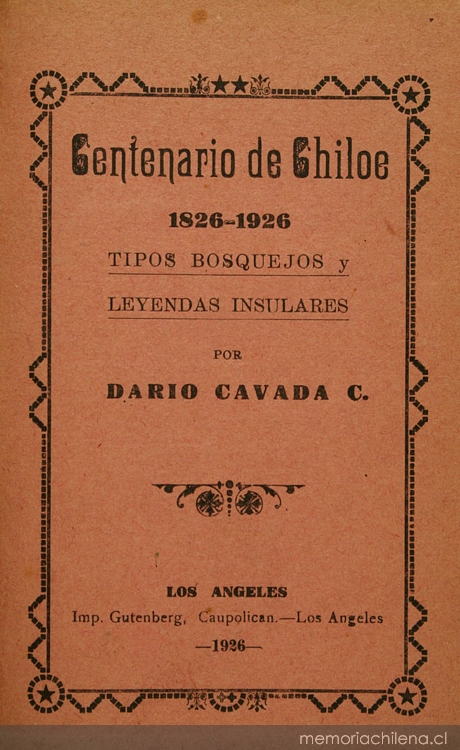 Centenario de Chiloe

1826-1926

TIPOS BOSQUEJOS y

LEYENDAS INSULARES

POR

DARIO CAVADA C.

LOS ANGELES

Imp. Gutenberg, Caupolican.—Los Angeles

—1926—

memoriachilena.cl